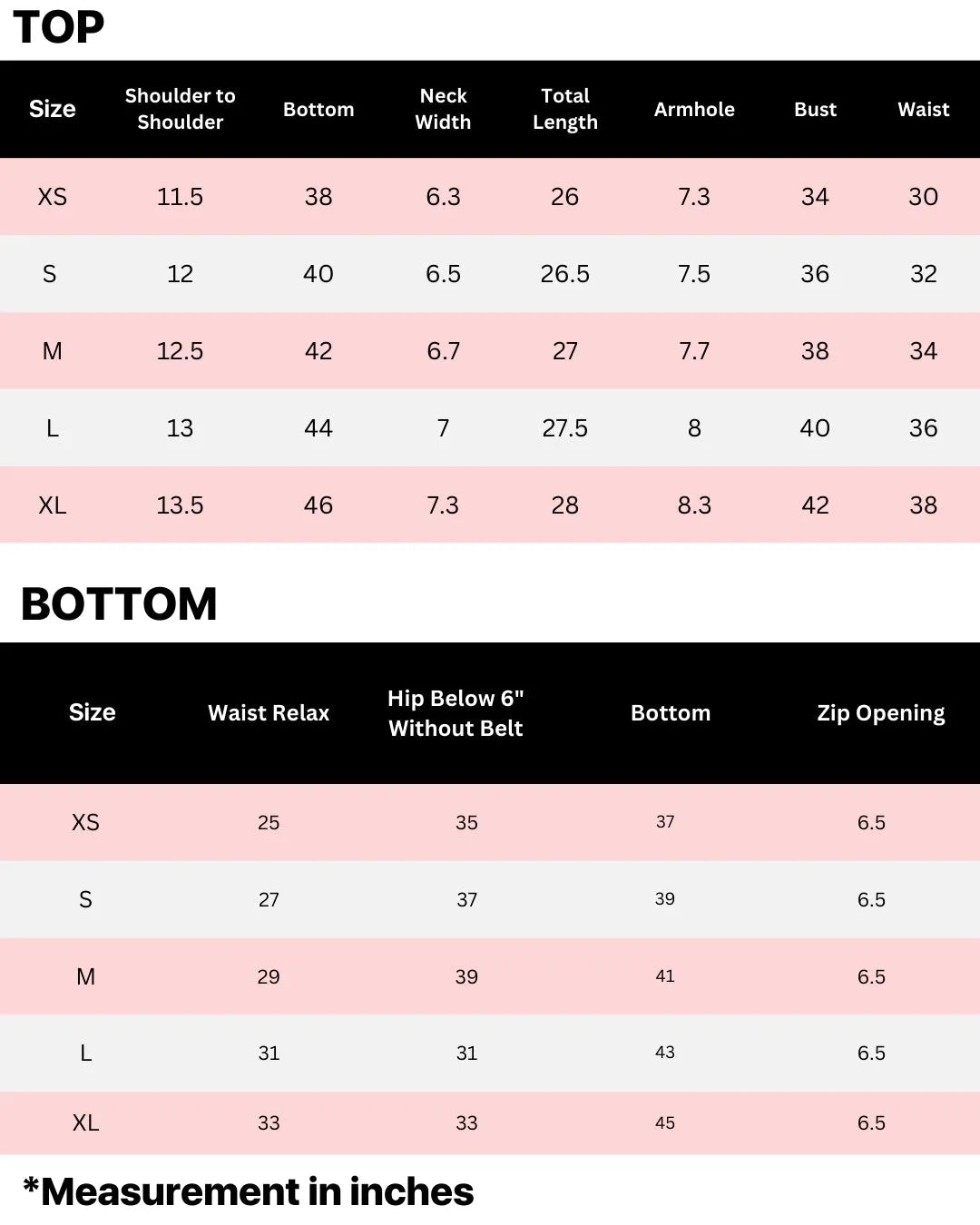 TOP

| Size | Shoulder to Shoulder | Bottom | Neck Width | Total Length | Armhole | Bust | Waist |
|---|---|---|---|---|---|---|---|
| XS | 11.5 | 38 | 6.3 | 26 | 7.3 | 34 | 30 |
| S | 12 | 40 | 6.5 | 26.5 | 7.5 | 36 | 32 |
| M | 12.5 | 42 | 6.7 | 27 | 7.7 | 38 | 34 |
| L | 13 | 44 | 7 | 27.5 | 8 | 40 | 36 |
| XL | 13.5 | 46 | 7.3 | 28 | 8.3 | 42 | 38 |

BOTTOM

| Size | Waist Relax | Hip Below 6" Without Belt | Bottom | Zip Opening |
|---|---|---|---|---|
| XS | 25 | 35 | 37 | 6.5 |
| S | 27 | 37 | 39 | 6.5 |
| M | 29 | 39 | 41 | 6.5 |
| L | 31 | 31 | 43 | 6.5 |
| XL | 33 | 33 | 45 | 6.5 |

*Measurement in inches